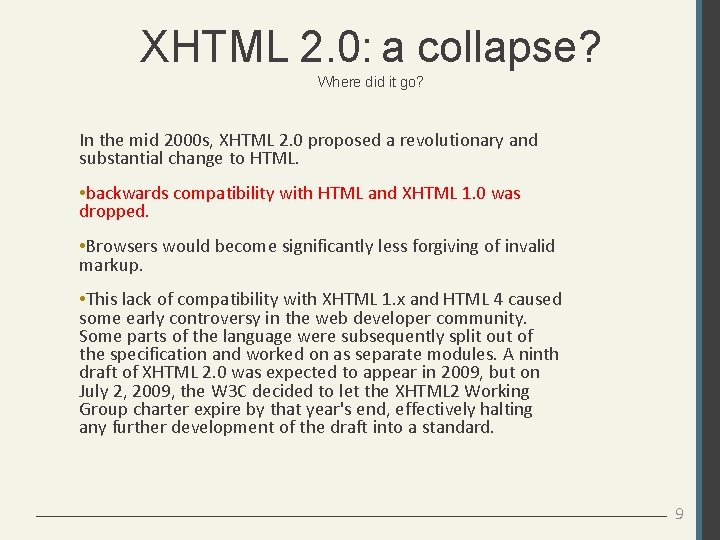 XHTML 2.0: a collapse?

Where did it go?

In the mid 2000s, XHTML 2.0 proposed a revolutionary and substantial change to HTML.

•backwards compatibility with HTML and XHTML 1.0 was dropped.

•Browsers would become significantly less forgiving of invalid markup.

•This lack of compatibility with XHTML 1.x and HTML 4 caused some early controversy in the web developer community. Some parts of the language were subsequently split out of the specification and worked on as separate modules. A ninth draft of XHTML 2.0 was expected to appear in 2009, but on July 2, 2009, the W3C decided to let the XHTML2 Working Group charter expire by that year's end, effectively halting any further development of the draft into a standard.

9